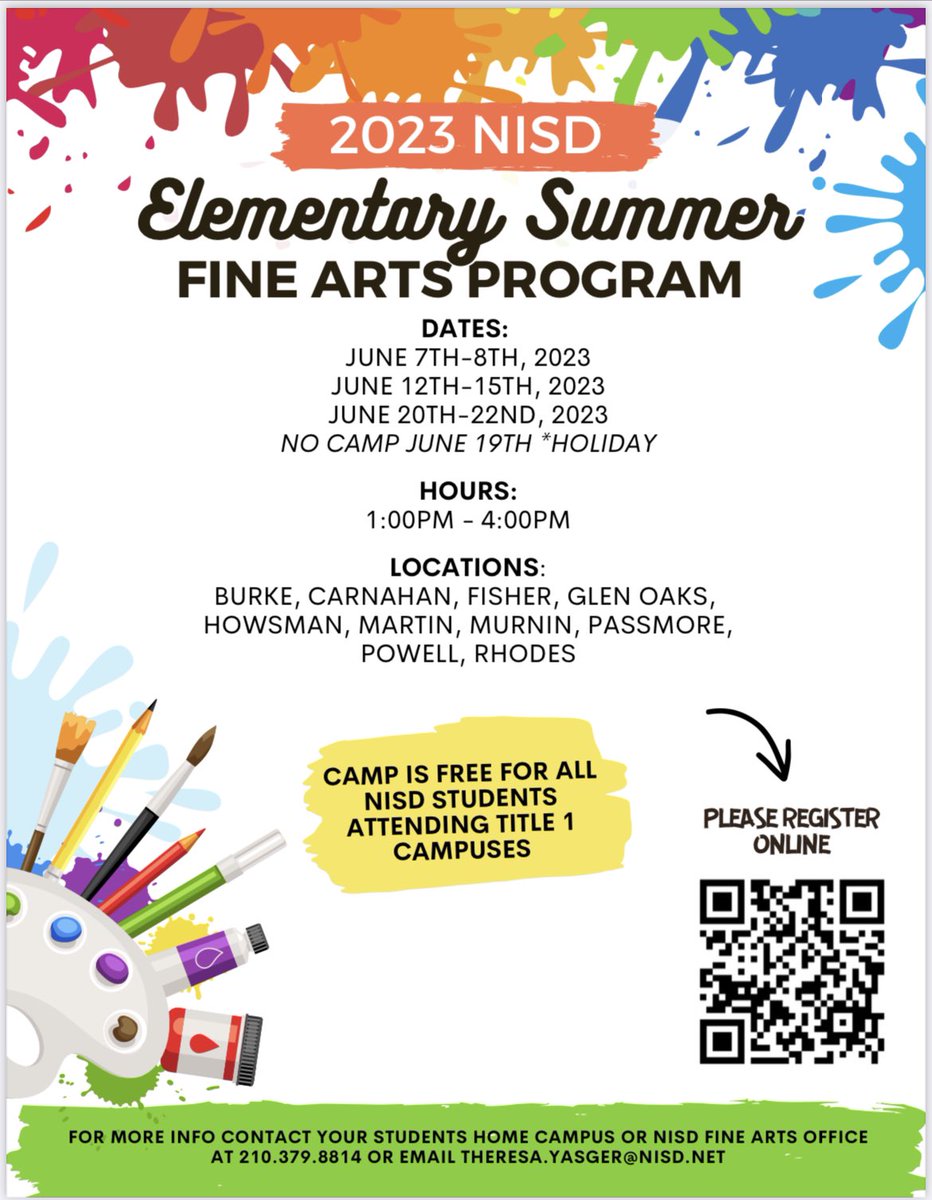 2023 NISD

Elementary Summer

FINE ARTS PROGRAM

DATES:
JUNE 7TH-8TH, 2023
JUNE 12TH-15TH, 2023
JUNE 20TH-22ND, 2023
NO CAMP JUNE 19TH *HOLIDAY

HOURS:
1:00PM - 4:00PM

LOCATIONS:
BURKE, CARNAHAN, FISHER, GLEN OAKS, HOWSMAN, MARTIN, MURNIN, PASSMORE, POWELL, RHODES

CAMP IS FREE FOR ALL NISD STUDENTS ATTENDING TITLE 1 CAMPUSES

PLEASE REGISTER ONLINE

FOR MORE INFO CONTACT YOUR STUDENTS HOME CAMPUS OR NISD FINE ARTS OFFICE AT 210.379.8814 OR EMAIL THERESA.YASGER@NISD.NET